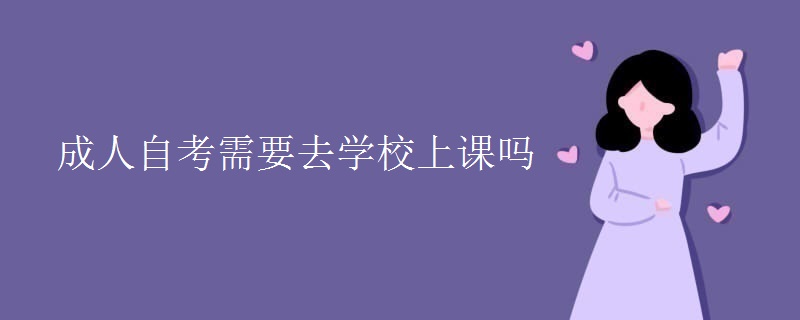 成人自考需要去学校上课吗